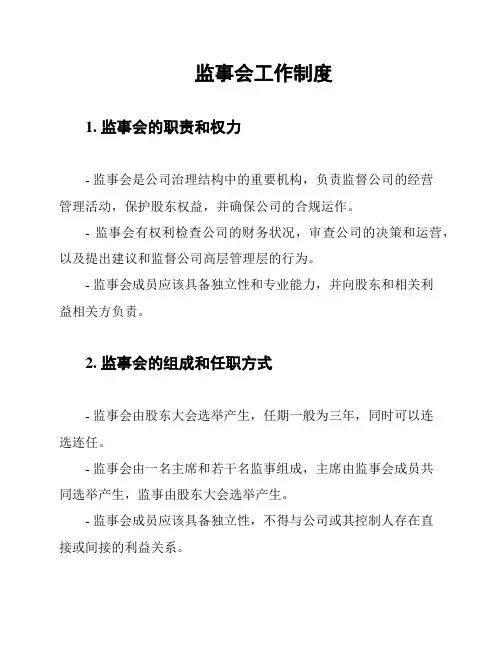 监事会工作制度

1. 监事会的职责和权力

- 监事会是公司治理结构中的重要机构，负责监督公司的经营管理活动，保护股东权益，并确保公司的合规运作。

- 监事会有权利检查公司的财务状况，审查公司的决策和运营，以及提出建议和监督公司高层管理层的行为。

- 监事会成员应该具备独立性和专业能力，并向股东和相关利益相关方负责。

2. 监事会的组成和任职方式

- 监事会由股东大会选举产生，任期一般为三年，同时可以连选连任。

- 监事会由一名主席和若干名监事组成，主席由监事会成员共同选举产生，监事由股东大会选举产生。

- 监事会成员应该具备独立性，不得与公司或其控制人存在直接或间接的利益关系。